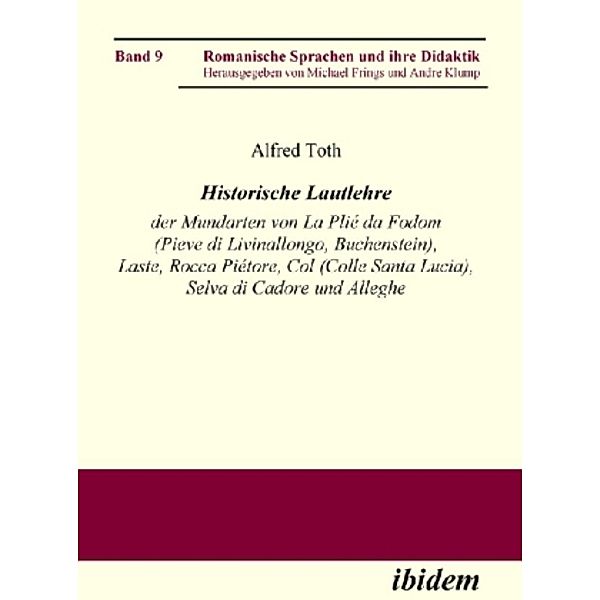 Band 9 Romanische Sprachen und ihre Didaktik
Herausgegeben von Michael Frings und Andre Klump

Alfred Toth

Historische Lautlehre

der Mundarten von La Plié da Fodom (Pieve di Livinallongo, Buchenstein), Laste, Rocca Piétore, Col (Colle Santa Lucia), Selva di Cadore und Alleghe

ibidem